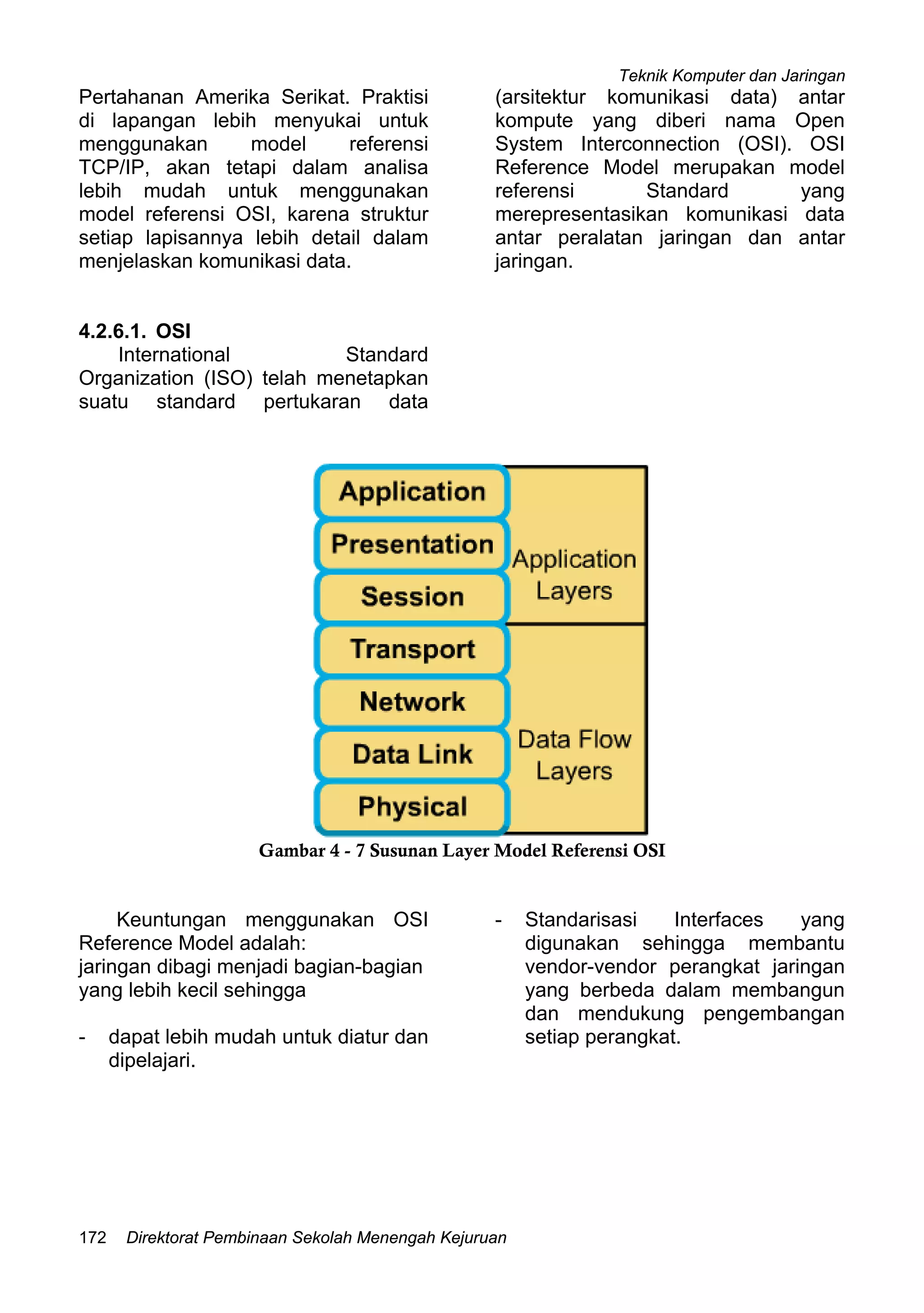 Teknik Komputer dan Jaringan

Pertahanan Amerika Serikat. Praktisi di lapangan lebih menyukai untuk menggunakan model referensi TCP/IP, akan tetapi dalam analisa lebih mudah untuk menggunakan model referensi OSI, karena struktur setiap lapisannya lebih detail dalam menjelaskan komunikasi data.

4.2.6.1. OSI

International Standard Organization (ISO) telah menetapkan suatu standard pertukaran data

(arsitektur komunikasi data) antar kompute yang diberi nama Open System Interconnection (OSI). OSI Reference Model merupakan model referensi Standard yang merepresentasikan komunikasi data antar peralatan jaringan dan antar jaringan.

Application
Presentation
Session
Transport
Network
Data Link
Physical

Application Layers

Data Flow Layers

Gambar 4 - 7 Susunan Layer Model Referensi OSI

Keuntungan menggunakan OSI Reference Model adalah:
jaringan dibagi menjadi bagian-bagian yang lebih kecil sehingga

- dapat lebih mudah untuk diatur dan dipelajari.

- Standarisasi Interfaces yang digunakan sehingga membantu vendor-vendor perangkat jaringan yang berbeda dalam membangun dan mendukung pengembangan setiap perangkat.

172 Direktorat Pembinaan Sekolah Menengah Kejuruan